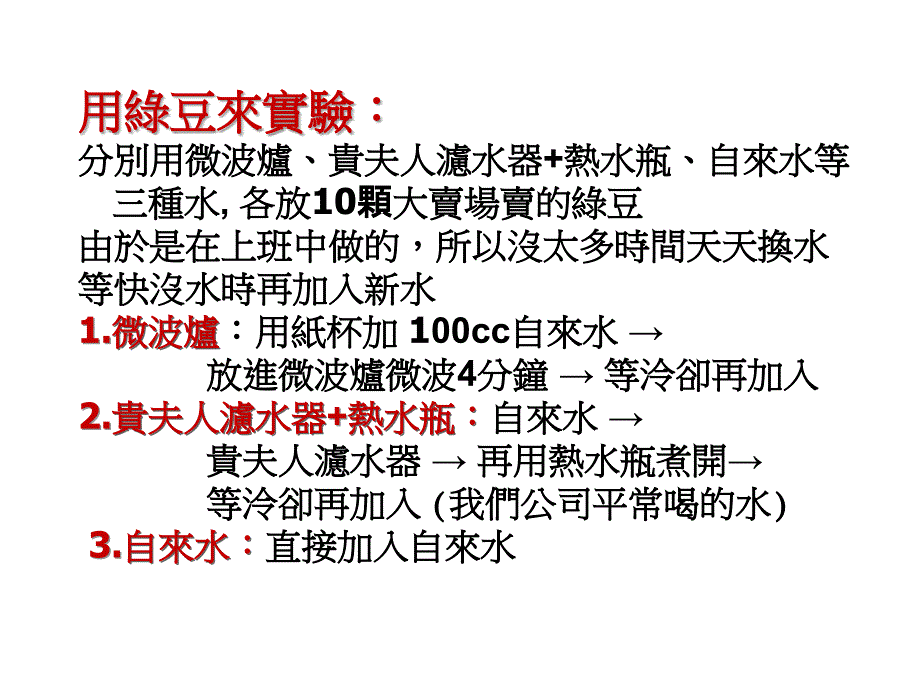 用綠豆來實驗：
分別用微波爐、貴夫人濾水器+熱水瓶、自來水等三種水, 各放10顆大賣場賣的綠豆
由於是在上班中做的，所以沒太多時間天天換水
等快沒水時再加入新水
1.微波爐：用紙杯加 100cc自來水 → 放進微波爐微波4分鐘 → 等冷卻再加入
2.貴夫人濾水器+熱水瓶：自來水 → 貴夫人濾水器 → 再用熱水瓶煮開→ 等冷卻再加入 (我們公司平常喝的水)
3.自來水：直接加入自來水